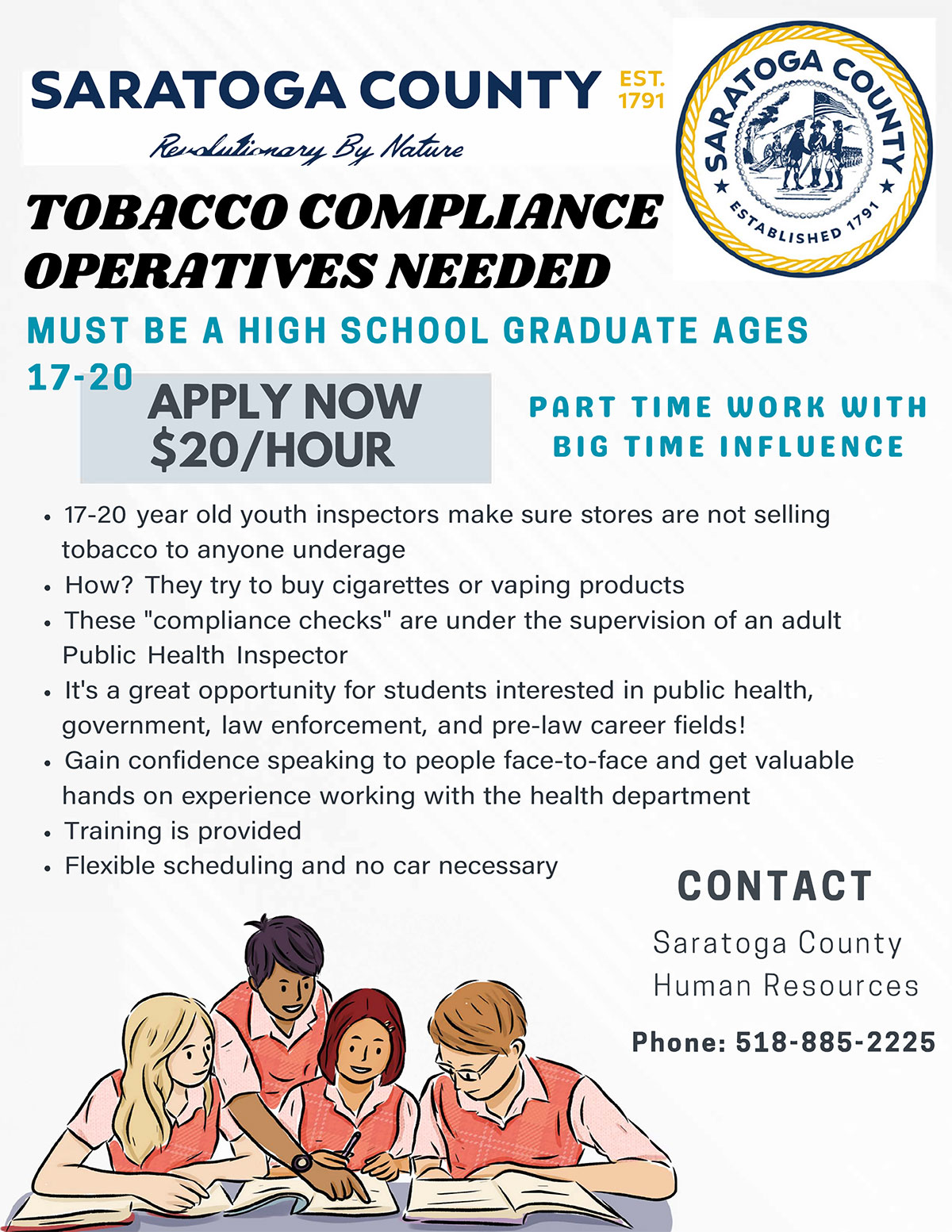 SARATOGA COUNTY EST. 1791

Revolutionary By Nature

SARATOGA COUNTY
ESTABLISHED 1791

TOBACCO COMPLIANCE OPERATIVES NEEDED

MUST BE A HIGH SCHOOL GRADUATE AGES 17-20

APPLY NOW
$20/HOUR

PART TIME WORK WITH BIG TIME INFLUENCE

• 17-20 year old youth inspectors make sure stores are not selling tobacco to anyone underage
• How? They try to buy cigarettes or vaping products
• These "compliance checks" are under the supervision of an adult Public Health Inspector
• It's a great opportunity for students interested in public health, government, law enforcement, and pre-law career fields!
• Gain confidence speaking to people face-to-face and get valuable hands on experience working with the health department
• Training is provided
• Flexible scheduling and no car necessary

CONTACT

Saratoga County
Human Resources

Phone: 518-885-2225